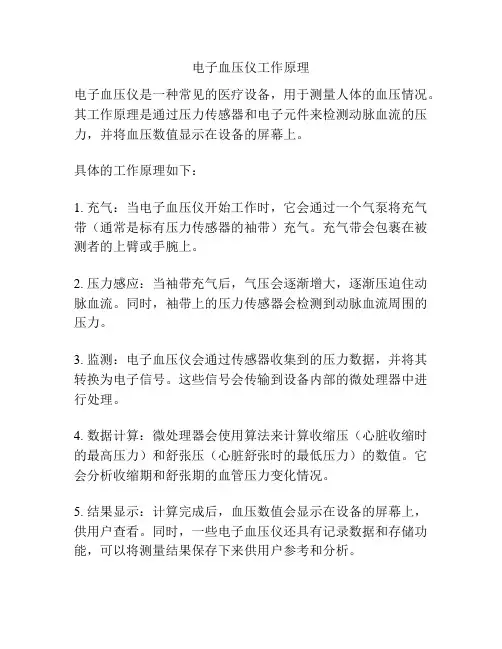 电子血压仪工作原理

电子血压仪是一种常见的医疗设备，用于测量人体的血压情况。其工作原理是通过压力传感器和电子元件来检测动脉血流的压力，并将血压数值显示在设备的屏幕上。

具体的工作原理如下：

1. 充气：当电子血压仪开始工作时，它会通过一个气泵将充气带（通常是标有压力传感器的袖带）充气。充气带会包裹在被测者的上臂或手腕上。

2. 压力感应：当袖带充气后，气压会逐渐增大，逐渐压迫住动脉血流。同时，袖带上的压力传感器会检测到动脉血流周围的压力。

3. 监测：电子血压仪会通过传感器收集到的压力数据，并将其转换为电子信号。这些信号会传输到设备内部的微处理器中进行处理。

4. 数据计算：微处理器会使用算法来计算收缩压（心脏收缩时的最高压力）和舒张压（心脏舒张时的最低压力）的数值。它会分析收缩期和舒张期的血管压力变化情况。

5. 结果显示：计算完成后，血压数值会显示在设备的屏幕上，供用户查看。同时，一些电子血压仪还具有记录数据和存储功能，可以将测量结果保存下来供用户参考和分析。